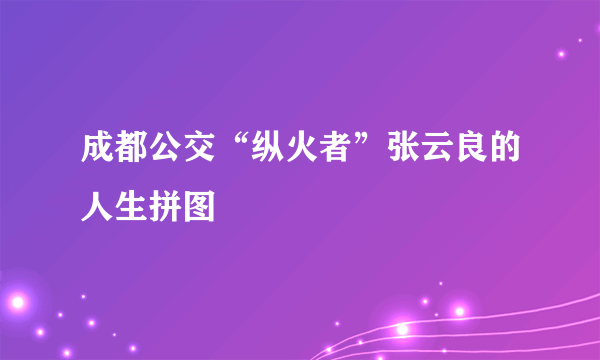 成都公交“纵火者”张云良的人生拼图